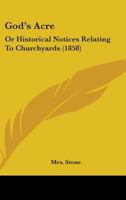 God's Acre

Or Historical Notices Relating To Churchyards (1858)

Mrs. Stone